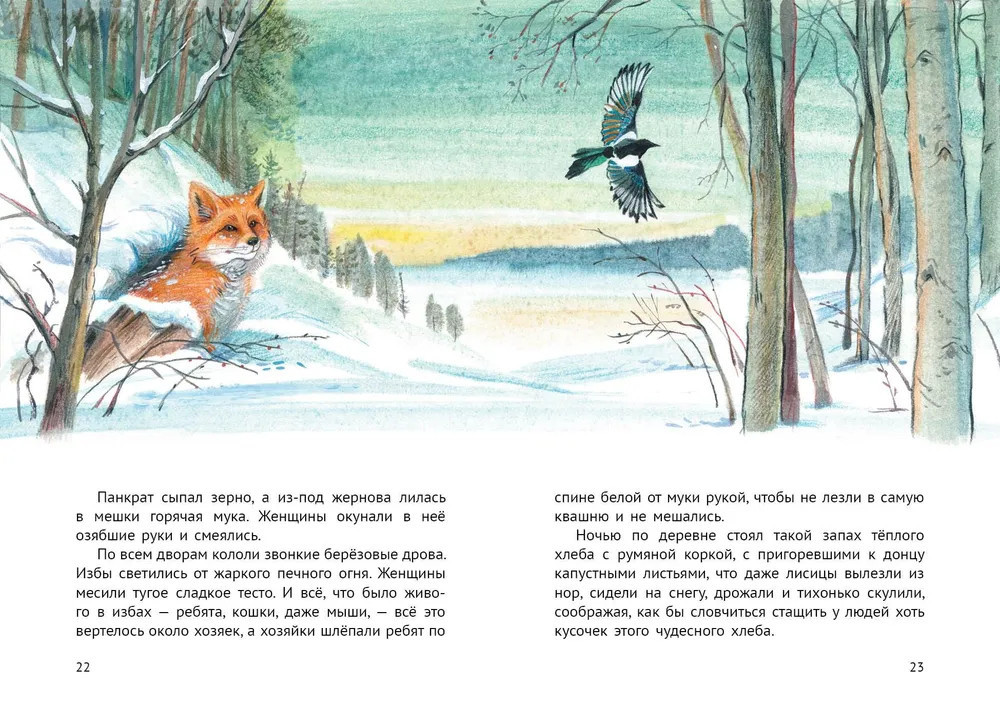 Панкрат сыпал зерно, а из-под жернова лилась в мешки горячая мука. Женщины окунали в неё озябшие руки и смеялись.

По всем дворам кололи звонкие берёзовые дрова. Избы светились от жаркого печного огня. Женщины месили тугое сладкое тесто. И всё, что было живого в избах — ребята, кошки, даже мыши, — всё это вертелось около хозяек, а хозяйки шлёпали ребят по

22

спине белой от муки рукой, чтобы не лезли в самую квашню и не мешались.

Ночью по деревне стоял такой запах тёплого хлеба с румяной коркой, с пригоревшими к донцу капустными листьями, что даже лисицы вылезли из нор, сидели на снегу, дрожали и тихонько скулили, соображая, как бы словчиться стащить у людей хоть кусочек этого чудесного хлеба.

23